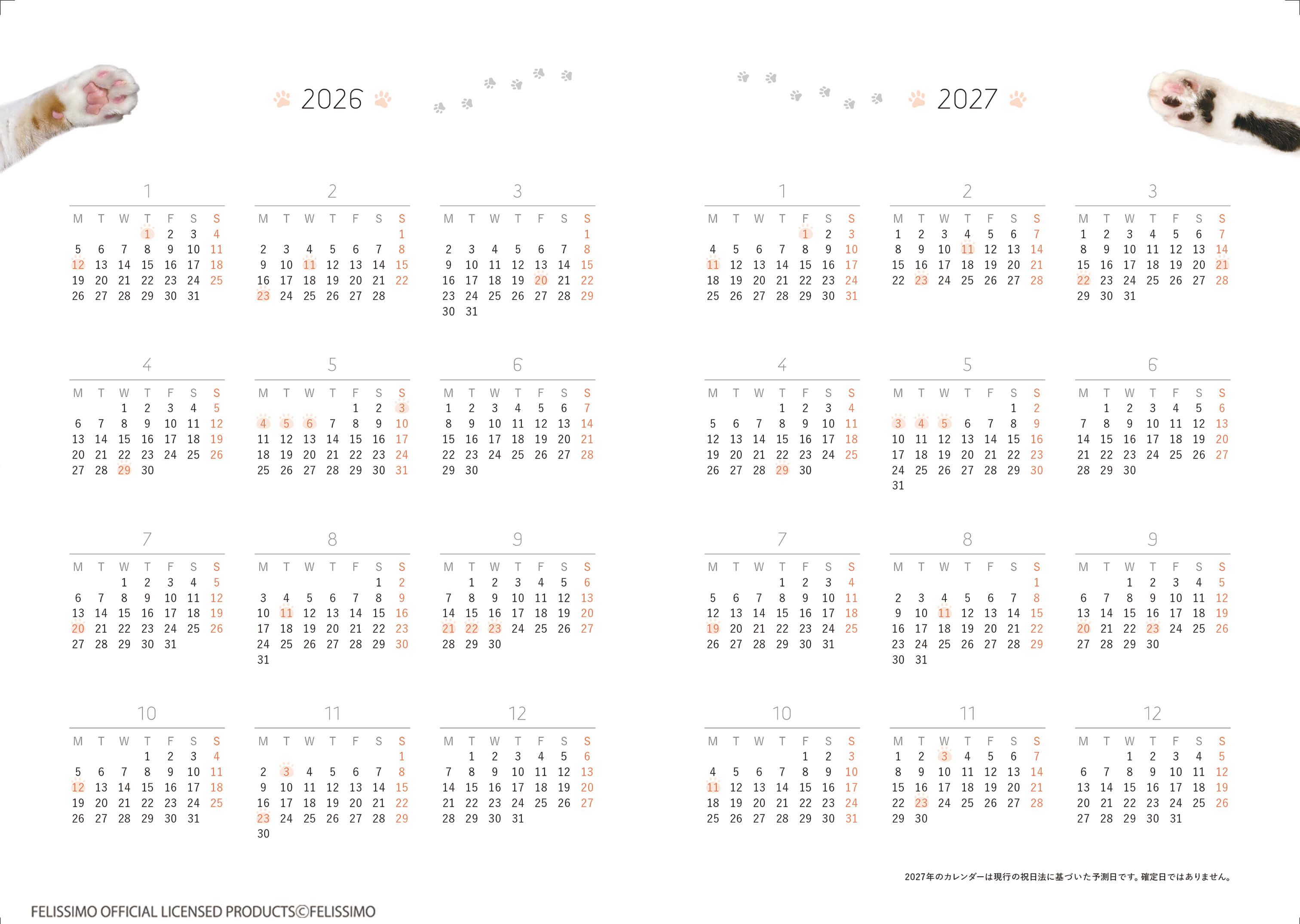 2026

1
| M | T | W | T | F | S | S |
|---|---|---|---|---|---|---|
|  |  |  | 1 | 2 | 3 | 4 |
| 5 | 6 | 7 | 8 | 9 | 10 | 11 |
| 12 | 13 | 14 | 15 | 16 | 17 | 18 |
| 19 | 20 | 21 | 22 | 23 | 24 | 25 |
| 26 | 27 | 28 | 29 | 30 | 31 |  |

2
| M | T | W | T | F | S | S |
|---|---|---|---|---|---|---|
|  |  |  |  |  |  | 1 |
| 2 | 3 | 4 | 5 | 6 | 7 | 8 |
| 9 | 10 | 11 | 12 | 13 | 14 | 15 |
| 16 | 17 | 18 | 19 | 20 | 21 | 22 |
| 23 | 24 | 25 | 26 | 27 | 28 |  |

3
| M | T | W | T | F | S | S |
|---|---|---|---|---|---|---|
|  |  |  |  |  |  | 1 |
| 2 | 3 | 4 | 5 | 6 | 7 | 8 |
| 9 | 10 | 11 | 12 | 13 | 14 | 15 |
| 16 | 17 | 18 | 19 | 20 | 21 | 22 |
| 23 | 24 | 25 | 26 | 27 | 28 | 29 |
| 30 | 31 |  |  |  |  |  |

4
| M | T | W | T | F | S | S |
|---|---|---|---|---|---|---|
|  |  | 1 | 2 | 3 | 4 | 5 |
| 6 | 7 | 8 | 9 | 10 | 11 | 12 |
| 13 | 14 | 15 | 16 | 17 | 18 | 19 |
| 20 | 21 | 22 | 23 | 24 | 25 | 26 |
| 27 | 28 | 29 | 30 |  |  |  |

5
| M | T | W | T | F | S | S |
|---|---|---|---|---|---|---|
|  |  |  |  | 1 | 2 | 3 |
| 4 | 5 | 6 | 7 | 8 | 9 | 10 |
| 11 | 12 | 13 | 14 | 15 | 16 | 17 |
| 18 | 19 | 20 | 21 | 22 | 23 | 24 |
| 25 | 26 | 27 | 28 | 29 | 30 | 31 |

6
| M | T | W | T | F | S | S |
|---|---|---|---|---|---|---|
| 1 | 2 | 3 | 4 | 5 | 6 | 7 |
| 8 | 9 | 10 | 11 | 12 | 13 | 14 |
| 15 | 16 | 17 | 18 | 19 | 20 | 21 |
| 22 | 23 | 24 | 25 | 26 | 27 | 28 |
| 29 | 30 |  |  |  |  |  |

7
| M | T | W | T | F | S | S |
|---|---|---|---|---|---|---|
|  |  | 1 | 2 | 3 | 4 | 5 |
| 6 | 7 | 8 | 9 | 10 | 11 | 12 |
| 13 | 14 | 15 | 16 | 17 | 18 | 19 |
| 20 | 21 | 22 | 23 | 24 | 25 | 26 |
| 27 | 28 | 29 | 30 | 31 |  |  |

8
| M | T | W | T | F | S | S |
|---|---|---|---|---|---|---|
|  |  |  |  |  | 1 | 2 |
| 3 | 4 | 5 | 6 | 7 | 8 | 9 |
| 10 | 11 | 12 | 13 | 14 | 15 | 16 |
| 17 | 18 | 19 | 20 | 21 | 22 | 23 |
| 24 | 25 | 26 | 27 | 28 | 29 | 30 |
| 31 |  |  |  |  |  |  |

9
| M | T | W | T | F | S | S |
|---|---|---|---|---|---|---|
|  | 1 | 2 | 3 | 4 | 5 | 6 |
| 7 | 8 | 9 | 10 | 11 | 12 | 13 |
| 14 | 15 | 16 | 17 | 18 | 19 | 20 |
| 21 | 22 | 23 | 24 | 25 | 26 | 27 |
| 28 | 29 | 30 |  |  |  |  |

10
| M | T | W | T | F | S | S |
|---|---|---|---|---|---|---|
|  |  |  | 1 | 2 | 3 | 4 |
| 5 | 6 | 7 | 8 | 9 | 10 | 11 |
| 12 | 13 | 14 | 15 | 16 | 17 | 18 |
| 19 | 20 | 21 | 22 | 23 | 24 | 25 |
| 26 | 27 | 28 | 29 | 30 | 31 |  |

11
| M | T | W | T | F | S | S |
|---|---|---|---|---|---|---|
|  |  |  |  |  |  | 1 |
| 2 | 3 | 4 | 5 | 6 | 7 | 8 |
| 9 | 10 | 11 | 12 | 13 | 14 | 15 |
| 16 | 17 | 18 | 19 | 20 | 21 | 22 |
| 23 | 24 | 25 | 26 | 27 | 28 | 29 |
| 30 |  |  |  |  |  |  |

12
| M | T | W | T | F | S | S |
|---|---|---|---|---|---|---|
|  | 1 | 2 | 3 | 4 | 5 | 6 |
| 7 | 8 | 9 | 10 | 11 | 12 | 13 |
| 14 | 15 | 16 | 17 | 18 | 19 | 20 |
| 21 | 22 | 23 | 24 | 25 | 26 | 27 |
| 28 | 29 | 30 | 31 |  |  |  |

2027

1
| M | T | W | T | F | S | S |
|---|---|---|---|---|---|---|
|  |  |  |  | 1 | 2 | 3 |
| 4 | 5 | 6 | 7 | 8 | 9 | 10 |
| 11 | 12 | 13 | 14 | 15 | 16 | 17 |
| 18 | 19 | 20 | 21 | 22 | 23 | 24 |
| 25 | 26 | 27 | 28 | 29 | 30 | 31 |

2
| M | T | W | T | F | S | S |
|---|---|---|---|---|---|---|
| 1 | 2 | 3 | 4 | 5 | 6 | 7 |
| 8 | 9 | 10 | 11 | 12 | 13 | 14 |
| 15 | 16 | 17 | 18 | 19 | 20 | 21 |
| 22 | 23 | 24 | 25 | 26 | 27 | 28 |

3
| M | T | W | T | F | S | S |
|---|---|---|---|---|---|---|
| 1 | 2 | 3 | 4 | 5 | 6 | 7 |
| 8 | 9 | 10 | 11 | 12 | 13 | 14 |
| 15 | 16 | 17 | 18 | 19 | 20 | 21 |
| 22 | 23 | 24 | 25 | 26 | 27 | 28 |
| 29 | 30 | 31 |  |  |  |  |

4
| M | T | W | T | F | S | S |
|---|---|---|---|---|---|---|
|  |  |  | 1 | 2 | 3 | 4 |
| 5 | 6 | 7 | 8 | 9 | 10 | 11 |
| 12 | 13 | 14 | 15 | 16 | 17 | 18 |
| 19 | 20 | 21 | 22 | 23 | 24 | 25 |
| 26 | 27 | 28 | 29 | 30 |  |  |

5
| M | T | W | T | F | S | S |
|---|---|---|---|---|---|---|
|  |  |  |  |  | 1 | 2 |
| 3 | 4 | 5 | 6 | 7 | 8 | 9 |
| 10 | 11 | 12 | 13 | 14 | 15 | 16 |
| 17 | 18 | 19 | 20 | 21 | 22 | 23 |
| 24 | 25 | 26 | 27 | 28 | 29 | 30 |
| 31 |  |  |  |  |  |  |

6
| M | T | W | T | F | S | S |
|---|---|---|---|---|---|---|
|  | 1 | 2 | 3 | 4 | 5 | 6 |
| 7 | 8 | 9 | 10 | 11 | 12 | 13 |
| 14 | 15 | 16 | 17 | 18 | 19 | 20 |
| 21 | 22 | 23 | 24 | 25 | 26 | 27 |
| 28 | 29 | 30 |  |  |  |  |

7
| M | T | W | T | F | S | S |
|---|---|---|---|---|---|---|
|  |  |  | 1 | 2 | 3 | 4 |
| 5 | 6 | 7 | 8 | 9 | 10 | 11 |
| 12 | 13 | 14 | 15 | 16 | 17 | 18 |
| 19 | 20 | 21 | 22 | 23 | 24 | 25 |
| 26 | 27 | 28 | 29 | 30 | 31 |  |

8
| M | T | W | T | F | S | S |
|---|---|---|---|---|---|---|
|  |  |  |  |  |  | 1 |
| 2 | 3 | 4 | 5 | 6 | 7 | 8 |
| 9 | 10 | 11 | 12 | 13 | 14 | 15 |
| 16 | 17 | 18 | 19 | 20 | 21 | 22 |
| 23 | 24 | 25 | 26 | 27 | 28 | 29 |
| 30 | 31 |  |  |  |  |  |

9
| M | T | W | T | F | S | S |
|---|---|---|---|---|---|---|
|  |  | 1 | 2 | 3 | 4 | 5 |
| 6 | 7 | 8 | 9 | 10 | 11 | 12 |
| 13 | 14 | 15 | 16 | 17 | 18 | 19 |
| 20 | 21 | 22 | 23 | 24 | 25 | 26 |
| 27 | 28 | 29 | 30 |  |  |  |

10
| M | T | W | T | F | S | S |
|---|---|---|---|---|---|---|
|  |  |  |  | 1 | 2 | 3 |
| 4 | 5 | 6 | 7 | 8 | 9 | 10 |
| 11 | 12 | 13 | 14 | 15 | 16 | 17 |
| 18 | 19 | 20 | 21 | 22 | 23 | 24 |
| 25 | 26 | 27 | 28 | 29 | 30 | 31 |

11
| M | T | W | T | F | S | S |
|---|---|---|---|---|---|---|
| 1 | 2 | 3 | 4 | 5 | 6 | 7 |
| 8 | 9 | 10 | 11 | 12 | 13 | 14 |
| 15 | 16 | 17 | 18 | 19 | 20 | 21 |
| 22 | 23 | 24 | 25 | 26 | 27 | 28 |
| 29 | 30 |  |  |  |  |  |

12
| M | T | W | T | F | S | S |
|---|---|---|---|---|---|---|
|  |  | 1 | 2 | 3 | 4 | 5 |
| 6 | 7 | 8 | 9 | 10 | 11 | 12 |
| 13 | 14 | 15 | 16 | 17 | 18 | 19 |
| 20 | 21 | 22 | 23 | 24 | 25 | 26 |
| 27 | 28 | 29 | 30 | 31 |  |  |

2027年のカレンダーは現行の祝日法に基づいた予測日です。確定日ではありません。

FELISSIMO OFFICIAL LICENSED PRODUCTS©FELISSIMO